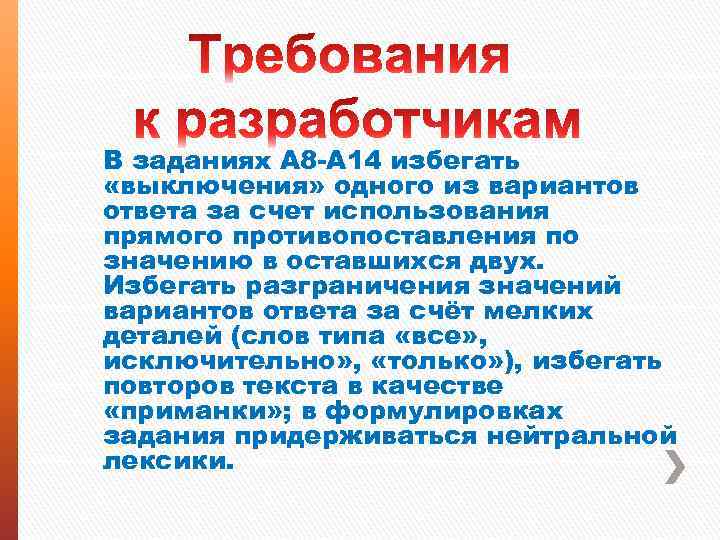 Требования к разработчикам

В заданиях А8-А14 избегать «выключения» одного из вариантов ответа за счет использования прямого противопоставления по значению в оставшихся двух. Избегать разграничения значений вариантов ответа за счёт мелких деталей (слов типа «все», исключительно», «только»), избегать повторов текста в качестве «приманки»; в формулировках задания придерживаться нейтральной лексики.